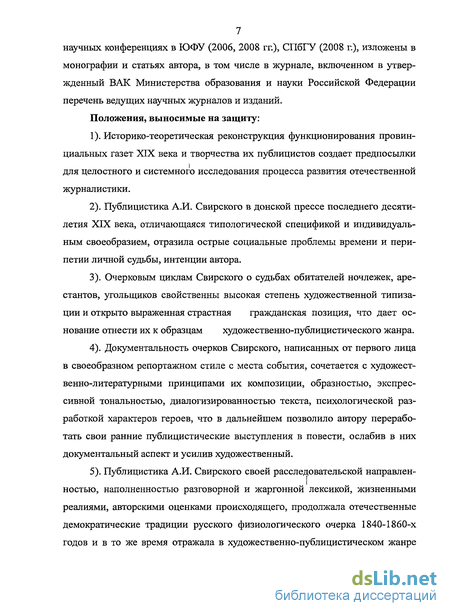 7

научных конференциях в ЮФУ (2006, 2008 гг.), СПбГУ (2008 г.), изложены в монографии и статьях автора, в том числе в журнале, включенном в утвержденный ВАК Министерства образования и науки Российской Федерации перечень ведущих научных журналов и изданий.

Положения, выносимые на защиту:

1). Историко-теоретическая реконструкция функционирования провинциальных газет XIX века и творчества их публицистов создает предпосылки для целостного и системного исследования процесса развития отечественной журналистики.

2). Публицистика А.И. Свирского в донской прессе последнего десятилетия XIX века, отличающаяся типологической спецификой и индивидуальным своеобразием, отразила острые социальные проблемы времени и перипетии личной судьбы, интенции автора.

3). Очерковым циклам Свирского о судьбах обитателей ночлежек, арестантов, угольщиков свойственны высокая степень художественной типизации и открыто выраженная страстная гражданская позиция, что дает основание отнести их к образцам художественно-публицистического жанра.

4). Документальность очерков Свирского, написанных от первого лица в своеобразном репортажном стиле с места события, сочетается с художественно-литературными принципами их композиции, образностью, экспрессивной тональностью, диалогизированностью текста, психологической разработкой характеров героев, что в дальнейшем позволило автору переработать свои ранние публицистические выступления в повести, ослабив в них документальный аспект и усилив художественный.

5). Публицистика А.И. Свирского своей расследовательской направленностью, наполненностью разговорной и жаргонной лексикой, жизненными реалиями, авторскими оценками происходящего, продолжала отечественные демократические традиции русского физиологического очерка 1840-1860-х годов и в то же время отражала в художественно-публицистическом жанре

dsLib.net
библиотека диссертаций